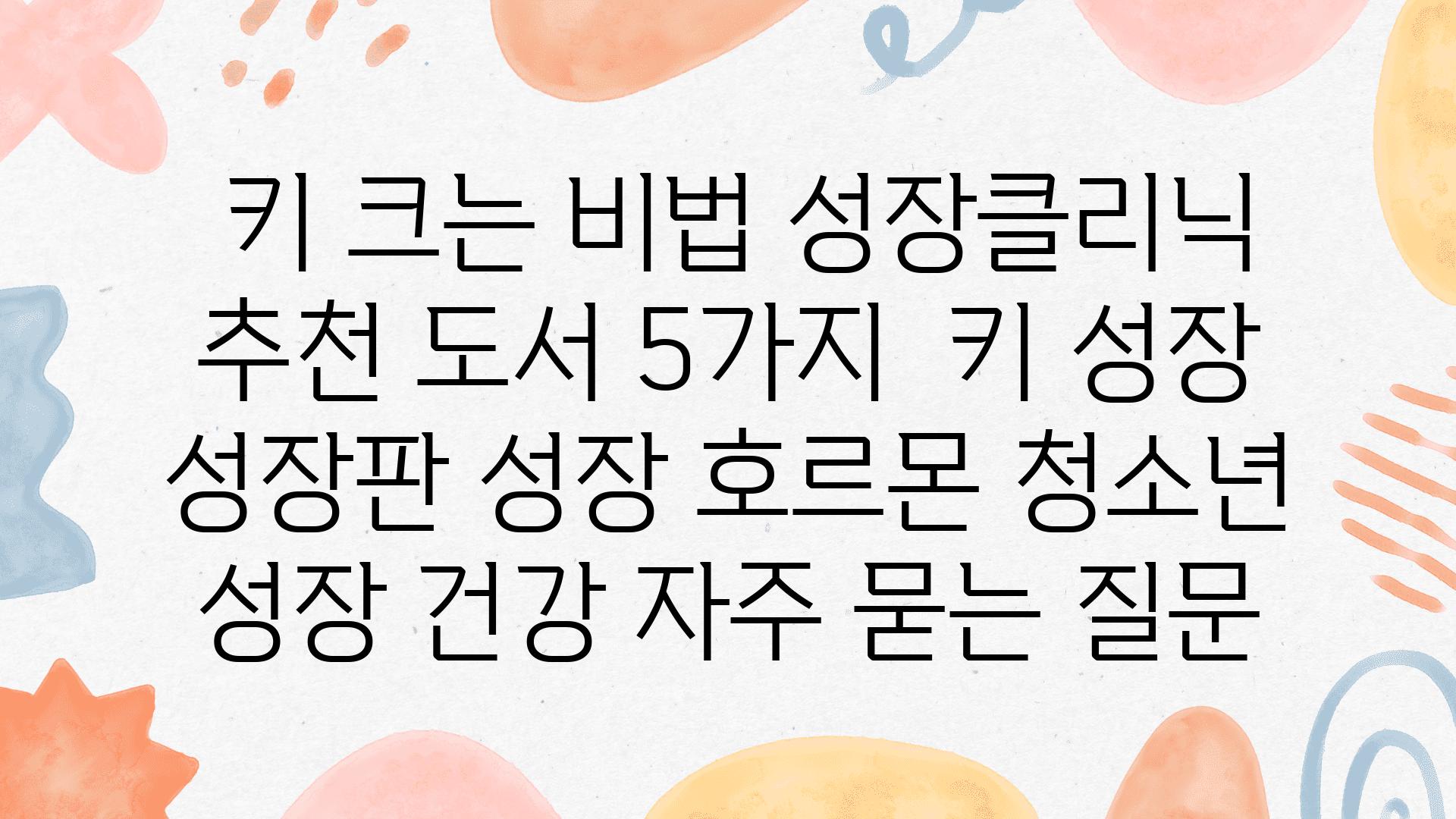 키 크는 비법 성장클리닉 추천 도서 5가지  키 성장 성장판 성장 호르몬 청소년 성장 건강 자주 묻는 질문